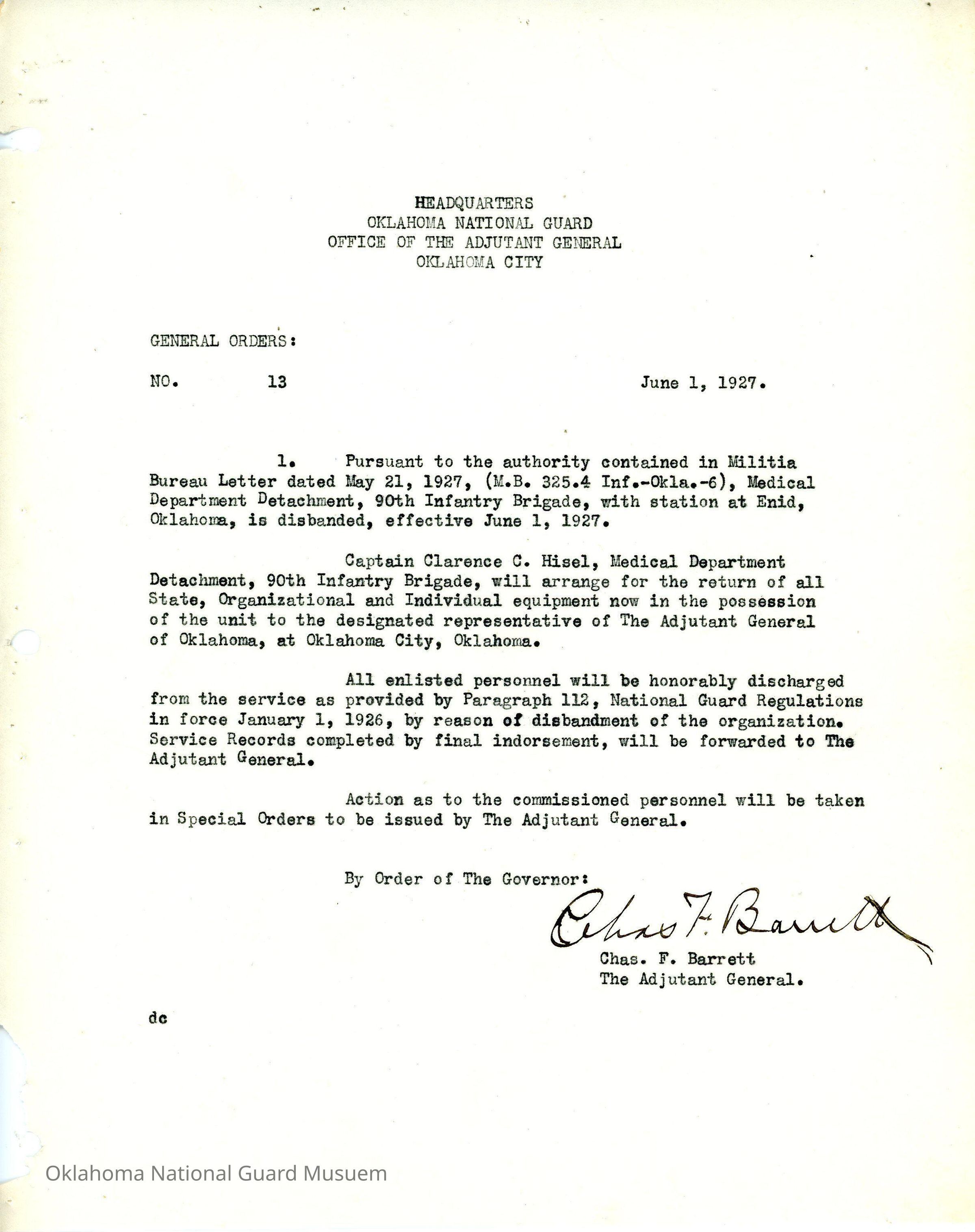 HEADQUARTERS
OKLAHOMA NATIONAL GUARD
OFFICE OF THE ADJUTANT GENERAL
OKLAHOMA CITY

GENERAL ORDERS:

NO. 13 June 1, 1927.

1. Pursuant to the authority contained in Militia Bureau Letter dated May 21, 1927, (M.B. 325.4 Inf.-Okla.-6), Medical Department Detachment, 90th Infantry Brigade, with station at Enid, Oklahoma, is disbanded, effective June 1, 1927.

Captain Clarence C. Hisel, Medical Department Detachment, 90th Infantry Brigade, will arrange for the return of all State, Organizational and Individual equipment now in the possession of the unit to the designated representative of The Adjutant General of Oklahoma, at Oklahoma City, Oklahoma.

All enlisted personnel will be honorably discharged from the service as provided by Paragraph 112, National Guard Regulations in force January 1, 1926, by reason of disbandment of the organization. Service Records completed by final indorsement, will be forwarded to The Adjutant General.

Action as to the commissioned personnel will be taken in Special Orders to be issued by The Adjutant General.

By Order of The Governor:

Chas F. Barrett
Chas. F. Barrett
The Adjutant General.

dc

Oklahoma National Guard Musuem